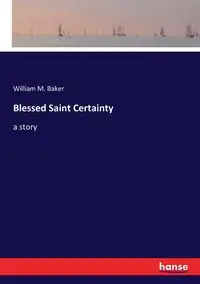 William M. Baker

Blessed Saint Certainty

a story

hanse